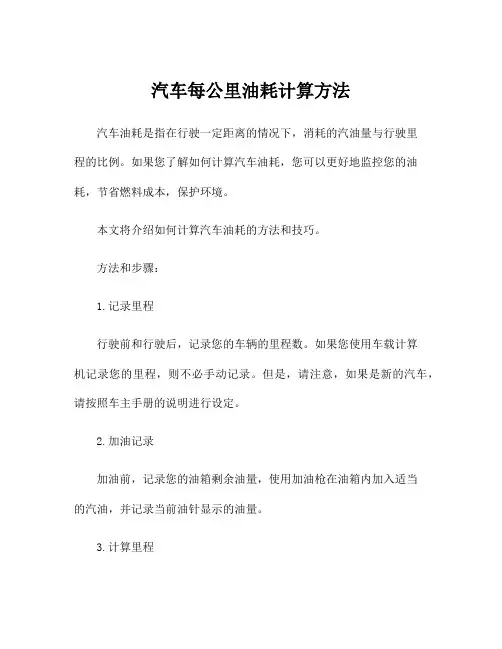 汽车每公里油耗计算方法

汽车油耗是指在行驶一定距离的情况下，消耗的汽油量与行驶里程的比例。如果您了解如何计算汽车油耗，您可以更好地监控您的油耗，节省燃料成本，保护环境。

本文将介绍如何计算汽车油耗的方法和技巧。

方法和步骤：

1. 记录里程

行驶前和行驶后，记录您的车辆的里程数。如果您使用车载计算机记录您的里程，则不必手动记录。但是，请注意，如果是新的汽车，请按照车主手册的说明进行设定。

2. 加油记录

加油前，记录您的油箱剩余油量，使用加油枪在油箱内加入适当的汽油，并记录当前油针显示的油量。

3. 计算里程